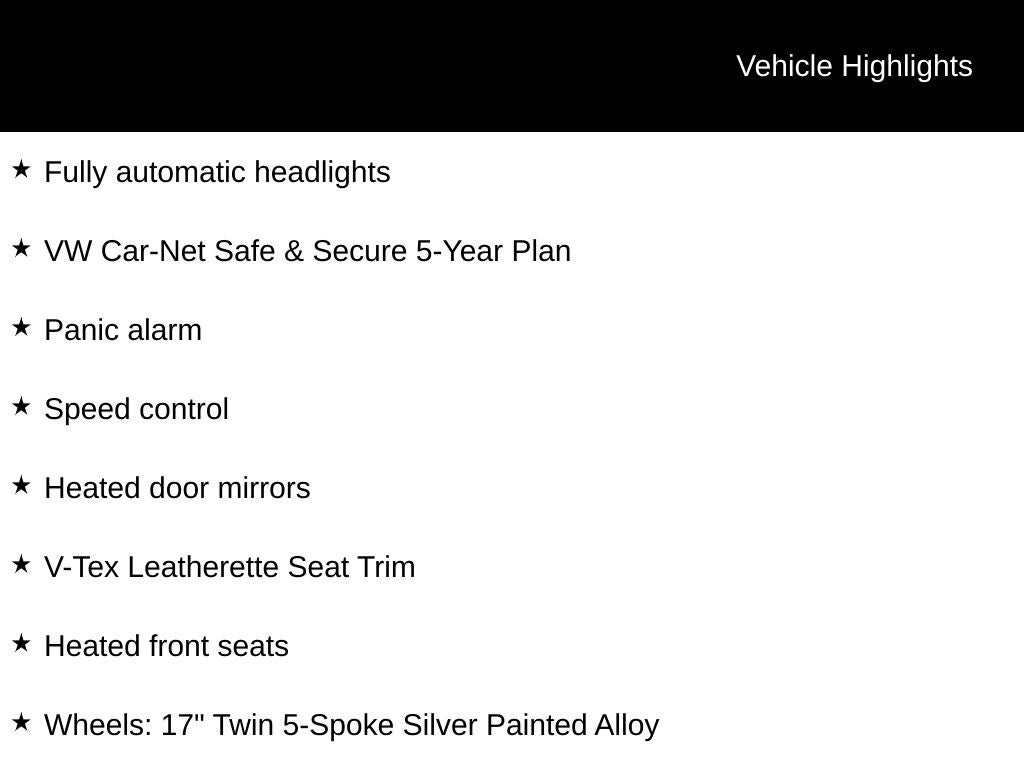 Vehicle Highlights

★ Fully automatic headlights

★ VW Car-Net Safe & Secure 5-Year Plan

★ Panic alarm

★ Speed control

★ Heated door mirrors

★ V-Tex Leatherette Seat Trim

★ Heated front seats

★ Wheels: 17" Twin 5-Spoke Silver Painted Alloy